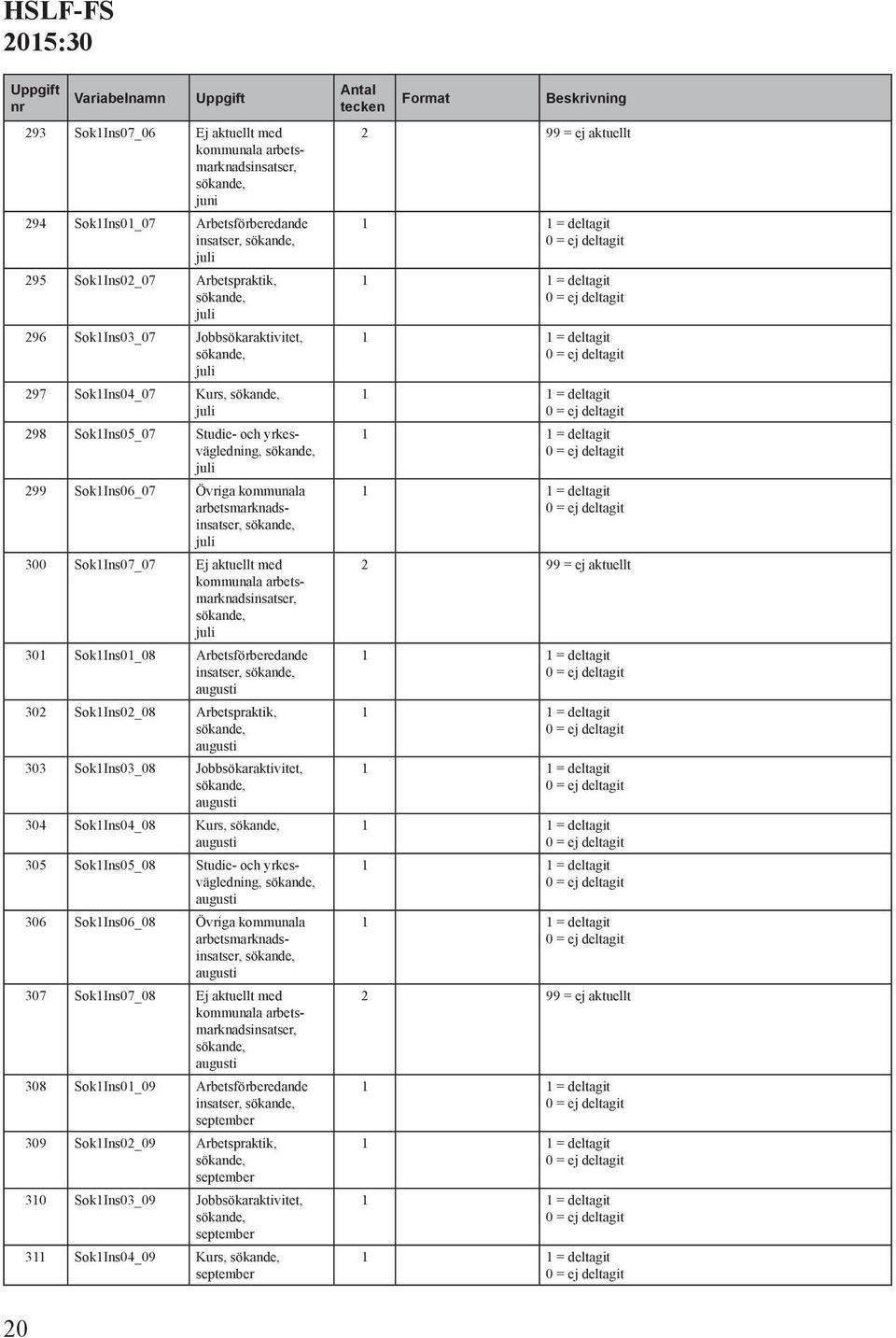 HSLF-FS
2015:30

| Uppgift nr | Variabelnamn | Uppgift | Antal tecken | Format | Beskrivning |
|---|---|---|---|---|---|
| 293 | Sok1Ins07_06 | Ej aktuellt med kommunala arbetsmarknadsinsatser, sökande, juni | 2 | | 99 = ej aktuellt |
| 294 | Sok1Ins01_07 | Arbetsförberedande insatser, sökande, juli | 1 | | 1 = deltagit 0 = ej deltagit |
| 295 | Sok1Ins02_07 | Arbetspraktik, sökande, juli | 1 | | 1 = deltagit 0 = ej deltagit |
| 296 | Sok1Ins03_07 | Jobbsökaraktivitet, sökande, juli | 1 | | 1 = deltagit 0 = ej deltagit |
| 297 | Sok1Ins04_07 | Kurs, sökande, juli | 1 | | 1 = deltagit 0 = ej deltagit |
| 298 | Sok1Ins05_07 | Studie- och yrkesvägledning, sökande, juli | 1 | | 1 = deltagit 0 = ej deltagit |
| 299 | Sok1Ins06_07 | Övriga kommunala arbetsmarknadsinsatser, sökande, juli | 1 | | 1 = deltagit 0 = ej deltagit |
| 300 | Sok1Ins07_07 | Ej aktuellt med kommunala arbetsmarknadsinsatser, sökande, juli | 2 | | 99 = ej aktuellt |
| 301 | Sok1Ins01_08 | Arbetsförberedande insatser, sökande, augusti | 1 | | 1 = deltagit 0 = ej deltagit |
| 302 | Sok1Ins02_08 | Arbetspraktik, sökande, augusti | 1 | | 1 = deltagit 0 = ej deltagit |
| 303 | Sok1Ins03_08 | Jobbsökaraktivitet, sökande, augusti | 1 | | 1 = deltagit 0 = ej deltagit |
| 304 | Sok1Ins04_08 | Kurs, sökande, augusti | 1 | | 1 = deltagit 0 = ej deltagit |
| 305 | Sok1Ins05_08 | Studie- och yrkesvägledning, sökande, augusti | 1 | | 1 = deltagit 0 = ej deltagit |
| 306 | Sok1Ins06_08 | Övriga kommunala arbetsmarknadsinsatser, sökande, augusti | 1 | | 1 = deltagit 0 = ej deltagit |
| 307 | Sok1Ins07_08 | Ej aktuellt med kommunala arbetsmarknadsinsatser, sökande, augusti | 2 | | 99 = ej aktuellt |
| 308 | Sok1Ins01_09 | Arbetsförberedande insatser, sökande, september | 1 | | 1 = deltagit 0 = ej deltagit |
| 309 | Sok1Ins02_09 | Arbetspraktik, sökande, september | 1 | | 1 = deltagit 0 = ej deltagit |
| 310 | Sok1Ins03_09 | Jobbsökaraktivitet, sökande, september | 1 | | 1 = deltagit 0 = ej deltagit |
| 311 | Sok1Ins04_09 | Kurs, sökande, september | 1 | | 1 = deltagit 0 = ej deltagit |

20